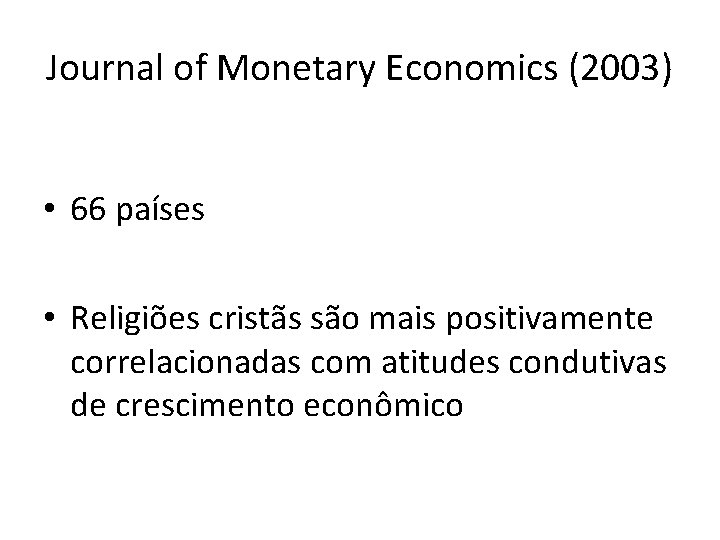 Journal of Monetary Economics (2003)

• 66 países

• Religiões cristãs são mais positivamente correlacionadas com atitudes condutivas de crescimento econômico